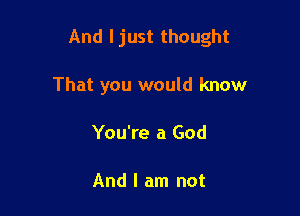 And I just thought

That you would know

You're a God

And I am not